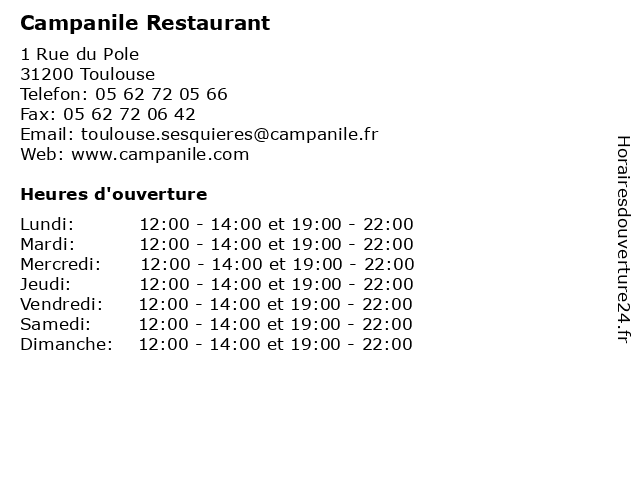 Campanile Restaurant

1 Rue du Pole
31200 Toulouse
Telefon: 05 62 72 05 66
Fax: 05 62 72 06 42
Email: toulouse.sesquieres@campanile.fr
Web: www.campanile.com

Heures d'ouverture

Lundi: 12:00 - 14:00 et 19:00 - 22:00
Mardi: 12:00 - 14:00 et 19:00 - 22:00
Mercredi: 12:00 - 14:00 et 19:00 - 22:00
Jeudi: 12:00 - 14:00 et 19:00 - 22:00
Vendredi: 12:00 - 14:00 et 19:00 - 22:00
Samedi: 12:00 - 14:00 et 19:00 - 22:00
Dimanche: 12:00 - 14:00 et 19:00 - 22:00

Horairesdouverture24.fr